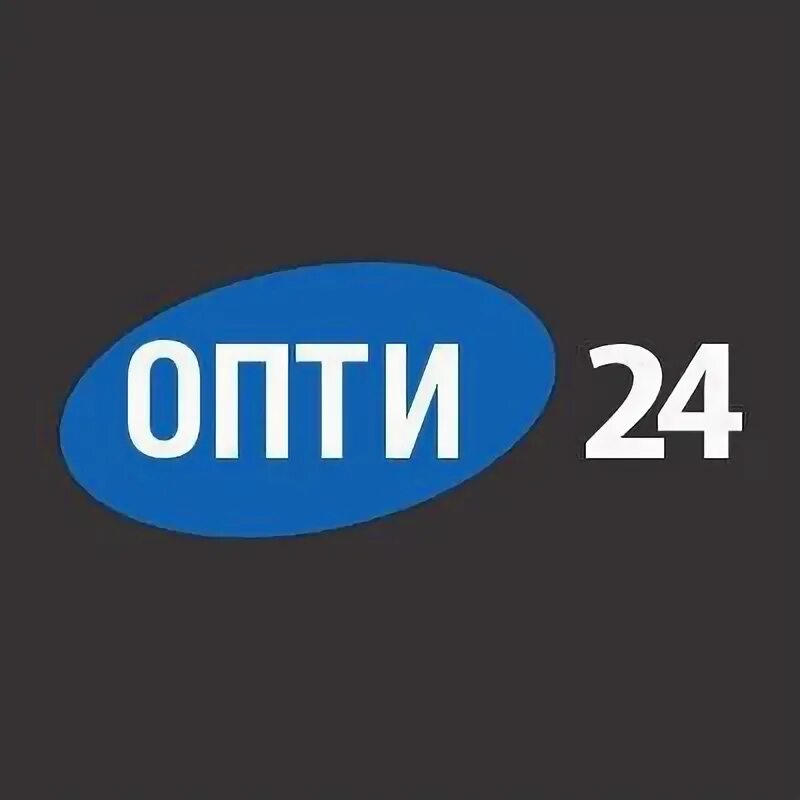 ОПТИ 24